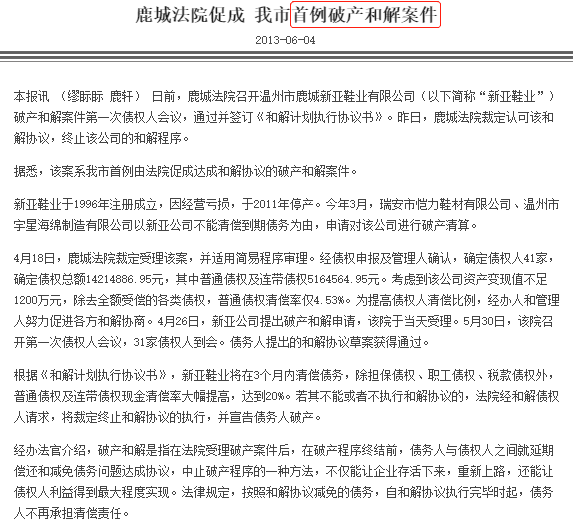 鹿城法院促成 我市首例破产和解案件

2013-06-04

本报讯 （缪眎眎 鹿轩） 日前，鹿城法院召开温州市鹿城新亚鞋业有限公司（以下简称“新亚鞋业”）破产和解案件第一次债权人会议，通过并签订《和解计划执行协议书》。昨日，鹿城法院裁定认可该和解协议，终止该公司的和解程序。

据悉，该案系我市首例由法院促成达成和解协议的破产和解案件。

新亚鞋业于1996年注册成立，因经营亏损，于2011年停产。今年3月，瑞安市恺力鞋材有限公司、温州市宇星海绵制造有限公司以新亚公司不能清偿到期债务为由，申请对该公司进行破产清算。

4月18日，鹿城法院裁定受理该案，并适用简易程序审理。经债权申报及管理人确认，确定债权人41家，确定债权总额14214886.95元，其中普通债权及连带债权5164564.95元。考虑到该公司资产变现值不足1200万元，除去全额受偿的各类债权，普通债权清偿率仅4.53%。为提高债权人清偿比例，经办人和管理人努力促进各方和解协商。4月26日，新亚公司提出破产和解申请，该院于当天受理。5月30日，该院召开第一次债权人会议，31家债权人到会。债务人提出的和解协议草案获得通过。

根据《和解计划执行协议书》，新亚鞋业将在3个月内清偿债务，除担保债权、职工债权、税款债权外，普通债权及连带债权现金清偿率大幅提高，达到20%。若其不能或者不执行和解协议的，法院经和解债权人请求，将裁定终止和解协议的执行，并宣告债务人破产。

经办法官介绍，破产和解是指在法院受理破产案件后，在破产程序终结前，债务人与债权人之间就延期偿还和减免债务问题达成协议，中止破产程序的一种方法，不仅能让企业存活下来，重新上路，还能让债权人利益得到最大程度实现。法律规定，按照和解协议减免的债务，自和解协议执行完毕时起，债务人不再承担清偿责任。